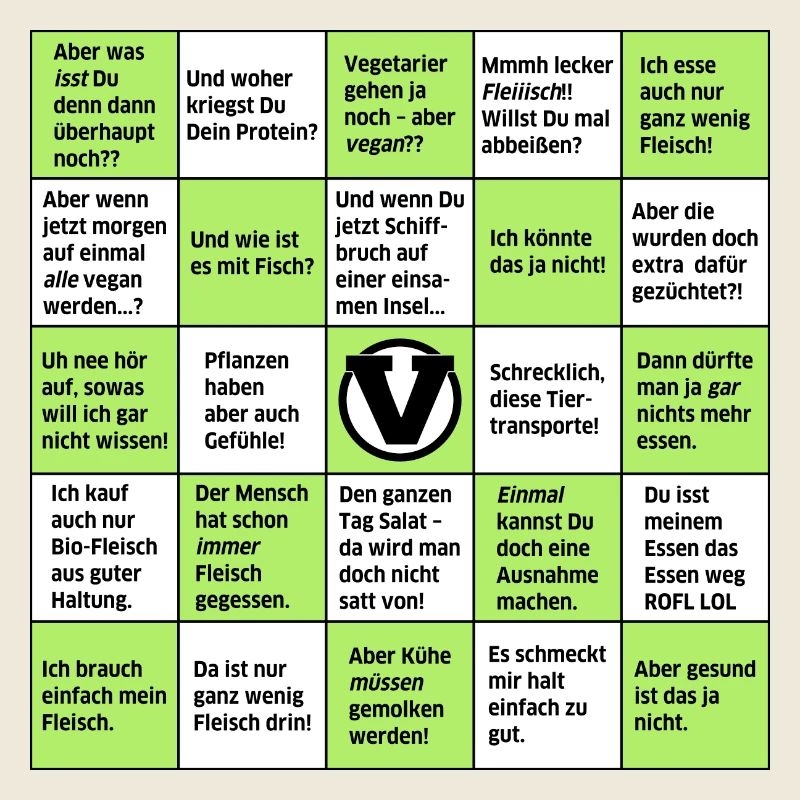 | Aber was isst Du denn dann überhaupt noch?? | Und woher kriegst Du Dein Protein? | Vegetarier gehen ja noch – aber vegan?? | Mmmh lecker Fleiiisch!! Willst Du mal abbeißen? | Ich esse auch nur ganz wenig Fleisch! |
|---|---|---|---|---|
| Aber wenn jetzt morgen auf einmal alle vegan werden...? | Und wie ist es mit Fisch? | Und wenn Du jetzt Schiffbruch auf einer einsamen Insel... | Ich könnte das ja nicht! | Aber die wurden doch extra dafür gezüchtet?! |
| Uh nee hör auf, sowas will ich gar nicht wissen! | Pflanzen haben aber auch Gefühle! | V | Schrecklich, diese Tiertransporte! | Dann dürfte man ja gar nichts mehr essen. |
| Ich kauf auch nur Bio-Fleisch aus guter Haltung. | Der Mensch hat schon immer Fleisch gegessen. | Den ganzen Tag Salat – da wird man doch nicht satt von! | Einmal kannst Du doch eine Ausnahme machen. | Du isst meinem Essen das Essen weg ROFL LOL |
| Ich brauch einfach mein Fleisch. | Da ist nur ganz wenig Fleisch drin! | Aber Kühe müssen gemolken werden! | Es schmeckt mir halt einfach zu gut. | Aber gesund ist das ja nicht. |